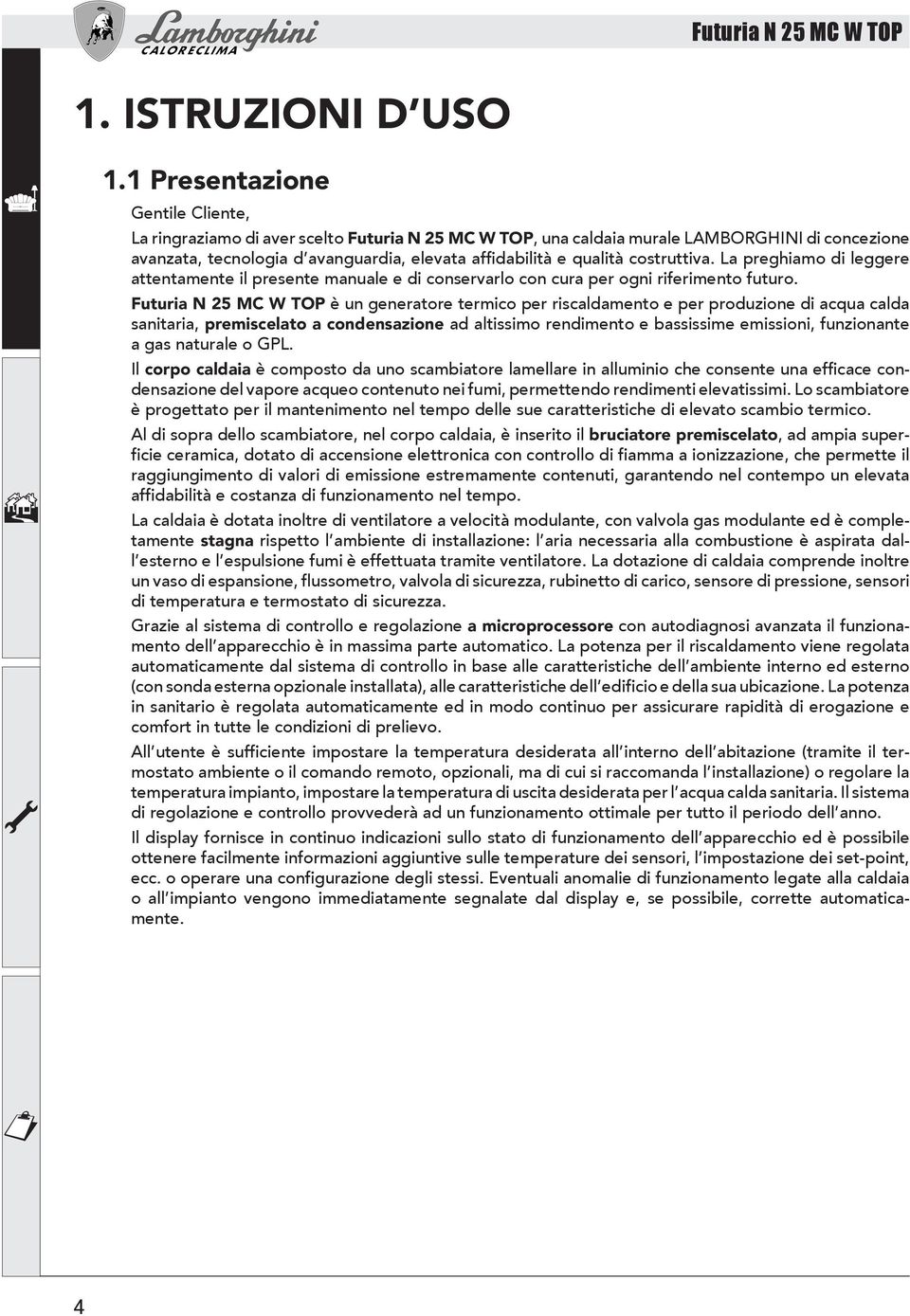 Lamborghini CALORECLIMA

Futuria N 25 MC W TOP

1. ISTRUZIONI D'USO

1.1 Presentazione

Gentile Cliente,

La ringraziamo di aver scelto Futuria N 25 MC W TOP, una caldaia murale LAMBORGHINI di concezione avanzata, tecnologia d'avanguardia, elevata affidabilità e qualità costruttiva. La preghiamo di leggere attentamente il presente manuale e di conservarlo con cura per ogni riferimento futuro.

Futuria N 25 MC W TOP è un generatore termico per riscaldamento e per produzione di acqua calda sanitaria, premiscelato a condensazione ad altissimo rendimento e bassissime emissioni, funzionante a gas naturale o GPL.

Il corpo caldaia è composto da uno scambiatore lamellare in alluminio che consente una efficace condensazione del vapore acqueo contenuto nei fumi, permettendo rendimenti elevatissimi. Lo scambiatore è progettato per il mantenimento nel tempo delle sue caratteristiche di elevato scambio termico.

Al di sopra dello scambiatore, nel corpo caldaia, è inserito il bruciatore premiscelato, ad ampia superficie ceramica, dotato di accensione elettronica con controllo di fiamma a ionizzazione, che permette il raggiungimento di valori di emissione estremamente contenuti, garantendo nel contempo un elevata affidabilità e costanza di funzionamento nel tempo.

La caldaia è dotata inoltre di ventilatore a velocità modulante, con valvola gas modulante ed è completamente stagna rispetto l'ambiente di installazione: l'aria necessaria alla combustione è aspirata dall'esterno e l'espulsione fumi è effettuata tramite ventilatore. La dotazione di caldaia comprende inoltre un vaso di espansione, flussometro, valvola di sicurezza, rubinetto di carico, sensore di pressione, sensori di temperatura e termostato di sicurezza.

Grazie al sistema di controllo e regolazione a microprocessore con autodiagnosi avanzata il funzionamento dell'apparecchio è in massima parte automatico. La potenza per il riscaldamento viene regolata automaticamente dal sistema di controllo in base alle caratteristiche dell'ambiente interno ed esterno (con sonda esterna opzionale installata), alle caratteristiche dell'edificio e della sua ubicazione. La potenza in sanitario è regolata automaticamente ed in modo continuo per assicurare rapidità di erogazione e comfort in tutte le condizioni di prelievo.

All'utente è sufficiente impostare la temperatura desiderata all'interno dell'abitazione (tramite il termostato ambiente o il comando remoto, opzionali, ma di cui si raccomanda l'installazione) o regolare la temperatura impianto, impostare la temperatura di uscita desiderata per l'acqua calda sanitaria. Il sistema di regolazione e controllo provvederà ad un funzionamento ottimale per tutto il periodo dell'anno.

Il display fornisce in continuo indicazioni sullo stato di funzionamento dell'apparecchio ed è possibile ottenere facilmente informazioni aggiuntive sulle temperature dei sensori, l'impostazione dei set-point, ecc. o operare una configurazione degli stessi. Eventuali anomalie di funzionamento legate alla caldaia o all'impianto vengono immediatamente segnalate dal display e, se possibile, corrette automaticamente.

4